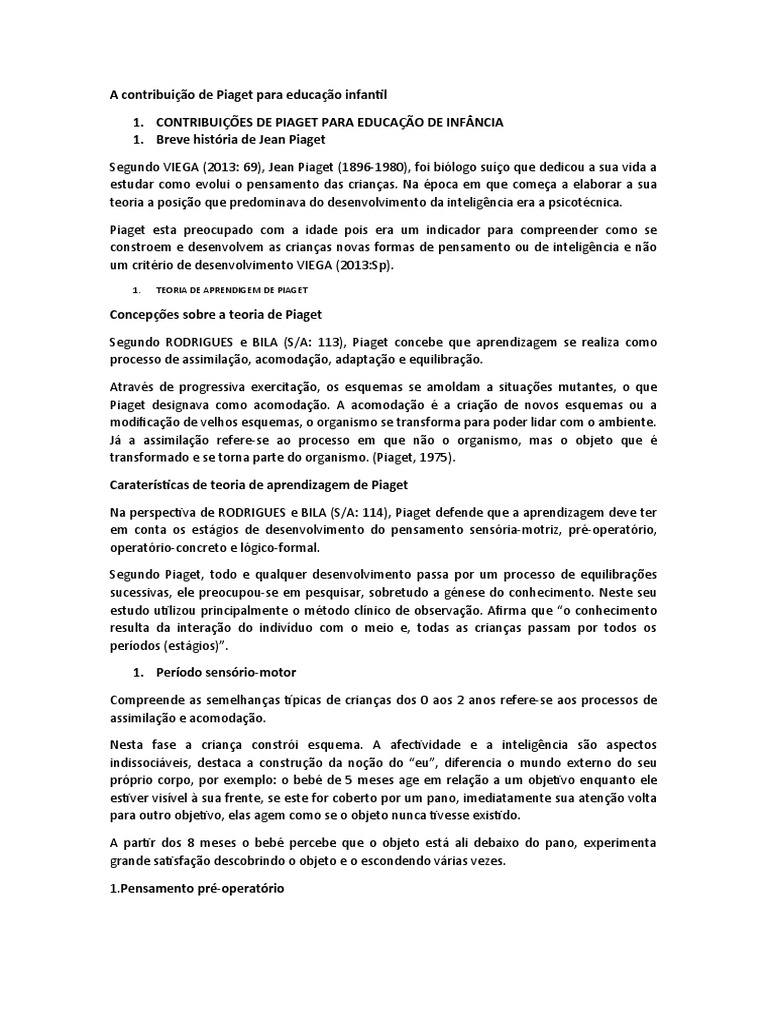 A contribuição de Piaget para educação infantil

1. CONTRIBUIÇÕES DE PIAGET PARA EDUCAÇÃO DE INFÂNCIA
1. Breve história de Jean Piaget

Segundo VIEGA (2013: 69), Jean Piaget (1896-1980), foi biólogo suiço que dedicou a sua vida a estudar como evolui o pensamento das crianças. Na época em que começa a elaborar a sua teoria a posição que predominava do desenvolvimento da inteligência era a psicotécnica.

Piaget esta preocupado com a idade pois era um indicador para compreender como se constroem e desenvolvem as crianças novas formas de pensamento ou de inteligência e não um critério de desenvolvimento VIEGA (2013:Sp).

1. TEORIA DE APRENDIGEM DE PIAGET

Concepções sobre a teoria de Piaget

Segundo RODRIGUES e BILA (S/A: 113), Piaget concebe que aprendizagem se realiza como processo de assimilação, acomodação, adaptação e equilibração.

Através de progressiva exercitação, os esquemas se amoldam a situações mutantes, o que Piaget designava como acomodação. A acomodação é a criação de novos esquemas ou a modificação de velhos esquemas, o organismo se transforma para poder lidar com o ambiente. Já a assimilação refere-se ao processo em que não o organismo, mas o objeto que é transformado e se torna parte do organismo. (Piaget, 1975).

Caraterísticas de teoria de aprendizagem de Piaget

Na perspectiva de RODRIGUES e BILA (S/A: 114), Piaget defende que a aprendizagem deve ter em conta os estágios de desenvolvimento do pensamento sensória-motriz, pré-operatório, operatório-concreto e lógico-formal.

Segundo Piaget, todo e qualquer desenvolvimento passa por um processo de equilibrações sucessivas, ele preocupou-se em pesquisar, sobretudo a génese do conhecimento. Neste seu estudo utilizou principalmente o método clínico de observação. Afirma que "o conhecimento resulta da interação do indivíduo com o meio e, todas as crianças passam por todos os períodos (estágios)".

1. Período sensório-motor

Compreende as semelhanças típicas de crianças dos 0 aos 2 anos refere-se aos processos de assimilação e acomodação.

Nesta fase a criança constrói esquema. A afectividade e a inteligência são aspectos indissociáveis, destaca a construção da noção do "eu", diferencia o mundo externo do seu próprio corpo, por exemplo: o bebé de 5 meses age em relação a um objetivo enquanto ele estiver visível à sua frente, se este for coberto por um pano, imediatamente sua atenção volta para outro objetivo, elas agem como se o objeto nunca tivesse existido.

A partir dos 8 meses o bebé percebe que o objeto está ali debaixo do pano, experimenta grande satisfação descobrindo o objeto e o escondendo várias vezes.

1.Pensamento pré-operatório